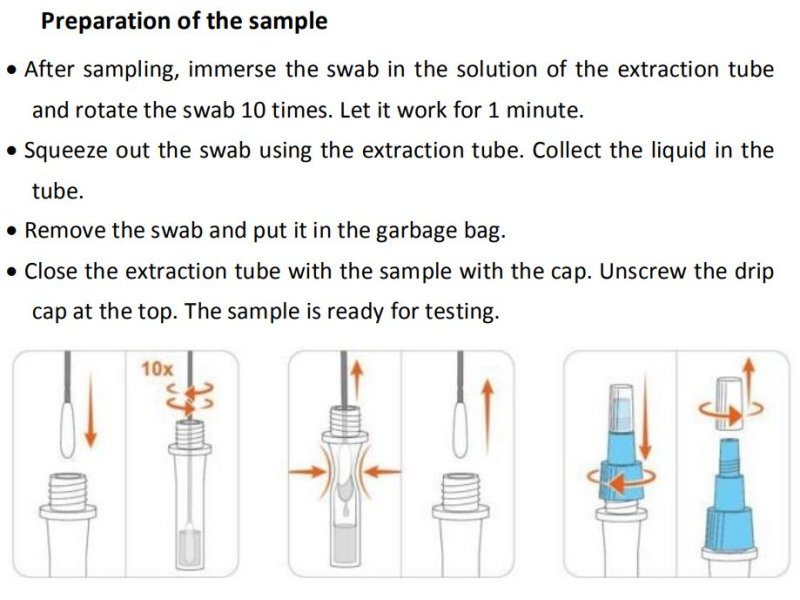 Preparation of the sample

• After sampling, immerse the swab in the solution of the extraction tube and rotate the swab 10 times. Let it work for 1 minute.

• Squeeze out the swab using the extraction tube. Collect the liquid in the tube.

• Remove the swab and put it in the garbage bag.

• Close the extraction tube with the sample with the cap. Unscrew the drip cap at the top. The sample is ready for testing.

10x